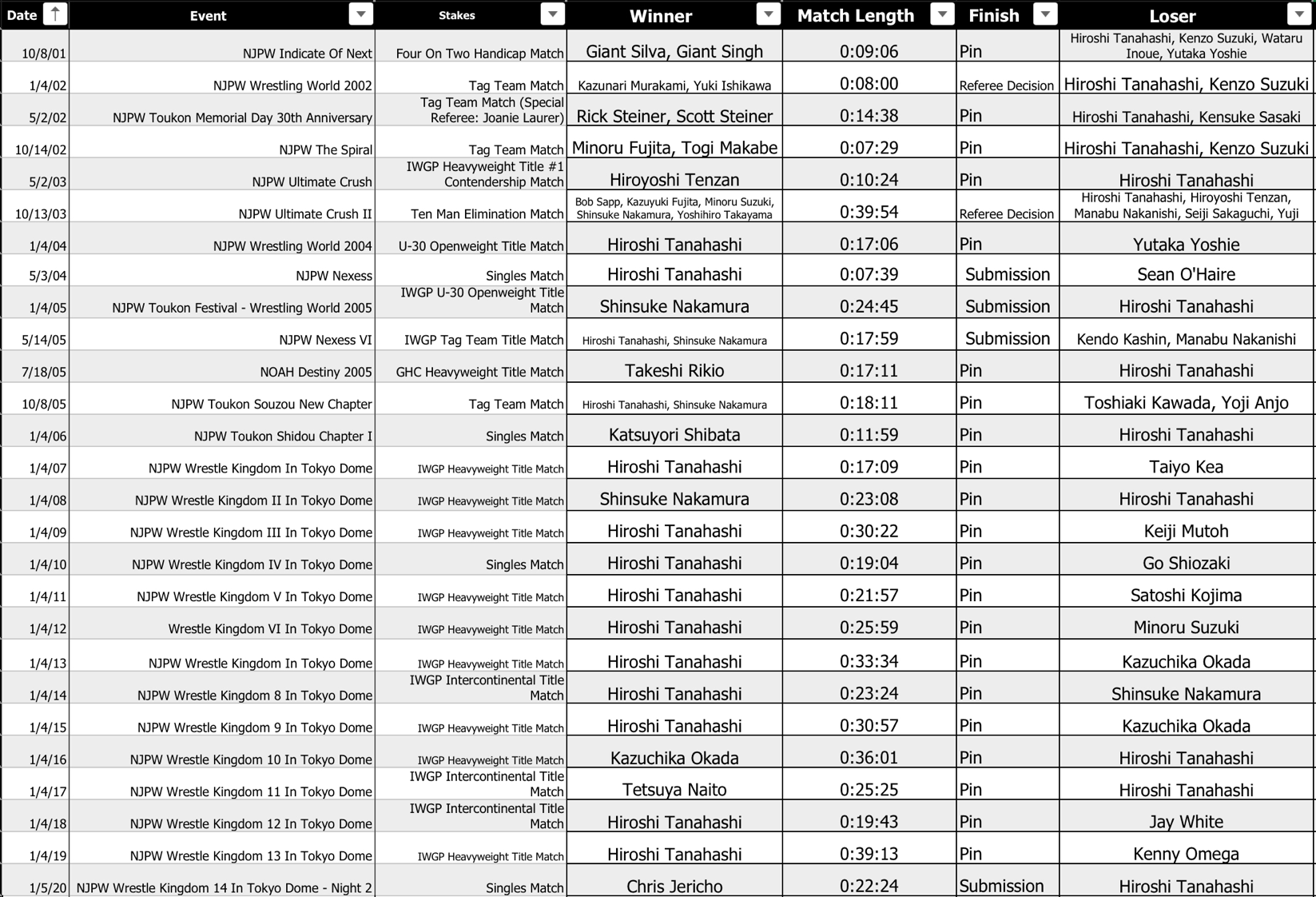 | Date | Event | Stakes | Winner | Match Length | Finish | Loser |
|---|---|---|---|---|---|---|
| 10/8/01 | NJPW Indicate Of Next | Four On Two Handicap Match | Giant Silva, Giant Singh | 0:09:06 | Pin | Hiroshi Tanahashi, Kenzo Suzuki, Wataru Inoue, Yutaka Yoshie |
| 1/4/02 | NJPW Wrestling World 2002 | Tag Team Match | Kazunari Murakami, Yuki Ishikawa | 0:08:00 | Referee Decision | Hiroshi Tanahashi, Kenzo Suzuki |
| 5/2/02 | NJPW Toukon Memorial Day 30th Anniversary | Tag Team Match (Special Referee: Joanie Laurer) | Rick Steiner, Scott Steiner | 0:14:38 | Pin | Hiroshi Tanahashi, Kensuke Sasaki |
| 10/14/02 | NJPW The Spiral | Tag Team Match | Minoru Fujita, Togi Makabe | 0:07:29 | Pin | Hiroshi Tanahashi, Kenzo Suzuki |
| 5/2/03 | NJPW Ultimate Crush | IWGP Heavyweight Title #1 Contendership Match | Hiroyoshi Tenzan | 0:10:24 | Pin | Hiroshi Tanahashi |
| 10/13/03 | NJPW Ultimate Crush II | Ten Man Elimination Match | Bob Sapp, Kazuyuki Fujita, Minoru Suzuki, Shinsuke Nakamura, Yoshihiro Takayama | 0:39:54 | Referee Decision | Hiroshi Tanahashi, Hiroyoshi Tenzan, Manabu Nakanishi, Seiji Sakaguchi, Yuji |
| 1/4/04 | NJPW Wrestling World 2004 | U-30 Openweight Title Match | Hiroshi Tanahashi | 0:17:06 | Pin | Yutaka Yoshie |
| 5/3/04 | NJPW Nexess | Singles Match | Hiroshi Tanahashi | 0:07:39 | Submission | Sean O'Haire |
| 1/4/05 | NJPW Toukon Festival - Wrestling World 2005 | IWGP U-30 Openweight Title Match | Shinsuke Nakamura | 0:24:45 | Submission | Hiroshi Tanahashi |
| 5/14/05 | NJPW Nexess VI | IWGP Tag Team Title Match | Hiroshi Tanahashi, Shinsuke Nakamura | 0:17:59 | Submission | Kendo Kashin, Manabu Nakanishi |
| 7/18/05 | NOAH Destiny 2005 | GHC Heavyweight Title Match | Takeshi Rikio | 0:17:11 | Pin | Hiroshi Tanahashi |
| 10/8/05 | NJPW Toukon Souzou New Chapter | Tag Team Match | Hiroshi Tanahashi, Shinsuke Nakamura | 0:18:11 | Pin | Toshiaki Kawada, Yoji Anjo |
| 1/4/06 | NJPW Toukon Shidou Chapter I | Singles Match | Katsuyori Shibata | 0:11:59 | Pin | Hiroshi Tanahashi |
| 1/4/07 | NJPW Wrestle Kingdom In Tokyo Dome | IWGP Heavyweight Title Match | Hiroshi Tanahashi | 0:17:09 | Pin | Taiyo Kea |
| 1/4/08 | NJPW Wrestle Kingdom II In Tokyo Dome | IWGP Heavyweight Title Match | Shinsuke Nakamura | 0:23:08 | Pin | Hiroshi Tanahashi |
| 1/4/09 | NJPW Wrestle Kingdom III In Tokyo Dome | IWGP Heavyweight Title Match | Hiroshi Tanahashi | 0:30:22 | Pin | Keiji Mutoh |
| 1/4/10 | NJPW Wrestle Kingdom IV In Tokyo Dome | Singles Match | Hiroshi Tanahashi | 0:19:04 | Pin | Go Shiozaki |
| 1/4/11 | NJPW Wrestle Kingdom V In Tokyo Dome | IWGP Heavyweight Title Match | Hiroshi Tanahashi | 0:21:57 | Pin | Satoshi Kojima |
| 1/4/12 | Wrestle Kingdom VI In Tokyo Dome | IWGP Heavyweight Title Match | Hiroshi Tanahashi | 0:25:59 | Pin | Minoru Suzuki |
| 1/4/13 | NJPW Wrestle Kingdom In Tokyo Dome | IWGP Heavyweight Title Match | Hiroshi Tanahashi | 0:33:34 | Pin | Kazuchika Okada |
| 1/4/14 | NJPW Wrestle Kingdom 8 In Tokyo Dome | IWGP Intercontinental Title Match | Hiroshi Tanahashi | 0:23:24 | Pin | Shinsuke Nakamura |
| 1/4/15 | NJPW Wrestle Kingdom 9 In Tokyo Dome | IWGP Heavyweight Title Match | Hiroshi Tanahashi | 0:30:57 | Pin | Kazuchika Okada |
| 1/4/16 | NJPW Wrestle Kingdom 10 In Tokyo Dome | IWGP Heavyweight Title Match | Kazuchika Okada | 0:36:01 | Pin | Hiroshi Tanahashi |
| 1/4/17 | NJPW Wrestle Kingdom 11 In Tokyo Dome | IWGP Intercontinental Title Match | Tetsuya Naito | 0:25:25 | Pin | Hiroshi Tanahashi |
| 1/4/18 | NJPW Wrestle Kingdom 12 In Tokyo Dome | IWGP Intercontinental Title Match | Hiroshi Tanahashi | 0:19:43 | Pin | Jay White |
| 1/4/19 | NJPW Wrestle Kingdom 13 In Tokyo Dome | IWGP Heavyweight Title Match | Hiroshi Tanahashi | 0:39:13 | Pin | Kenny Omega |
| 1/5/20 | NJPW Wrestle Kingdom 14 In Tokyo Dome - Night 2 | Singles Match | Chris Jericho | 0:22:24 | Submission | Hiroshi Tanahashi |